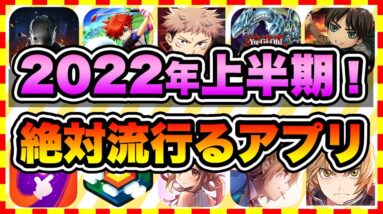 Yu-Gi-Oh!

2022年上半期！

絶対流行るアプリ